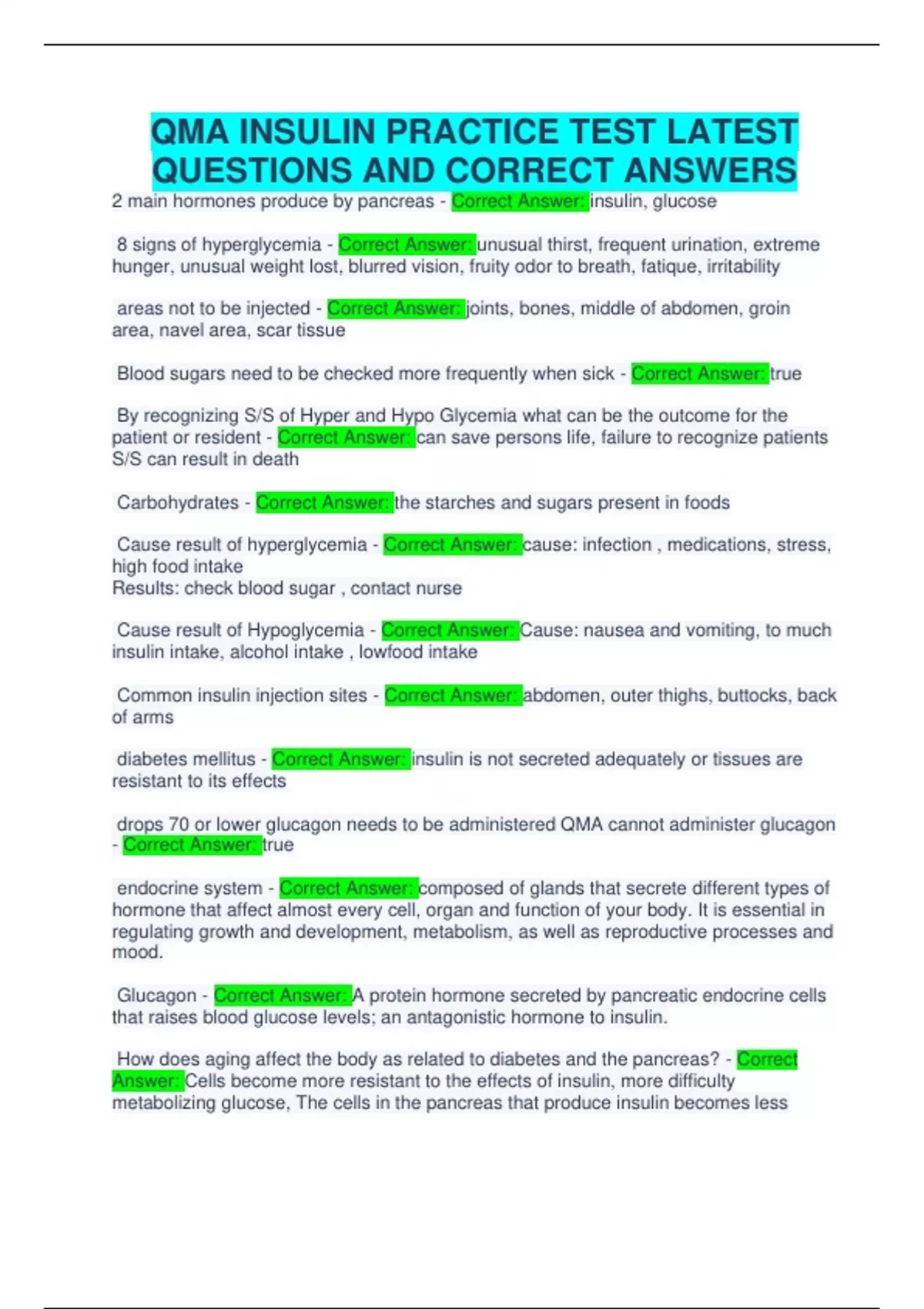 QMA INSULIN PRACTICE TEST LATEST QUESTIONS AND CORRECT ANSWERS

2 main hormones produce by pancreas - Correct Answer: insulin, glucose

8 signs of hyperglycemia - Correct Answer: unusual thirst, frequent urination, extreme hunger, unusual weight lost, blurred vision, fruity odor to breath, fatique, irritability

areas not to be injected - Correct Answer: joints, bones, middle of abdomen, groin area, navel area, scar tissue

Blood sugars need to be checked more frequently when sick - Correct Answer: true

By recognizing S/S of Hyper and Hypo Glycemia what can be the outcome for the patient or resident - Correct Answer: can save persons life, failure to recognize patients S/S can result in death

Carbohydrates - Correct Answer: the starches and sugars present in foods

Cause result of hyperglycemia - Correct Answer: cause: infection , medications, stress, high food intake
Results: check blood sugar , contact nurse

Cause result of Hypoglycemia - Correct Answer: Cause: nausea and vomiting, to much insulin intake, alcohol intake , lowfood intake

Common insulin injection sites - Correct Answer: abdomen, outer thighs, buttocks, back of arms

diabetes mellitus - Correct Answer: insulin is not secreted adequately or tissues are resistant to its effects

drops 70 or lower glucagon needs to be administered QMA cannot administer glucagon - Correct Answer: true

endocrine system - Correct Answer: composed of glands that secrete different types of hormone that affect almost every cell, organ and function of your body. It is essential in regulating growth and development, metabolism, as well as reproductive processes and mood.

Glucagon - Correct Answer: A protein hormone secreted by pancreatic endocrine cells that raises blood glucose levels; an antagonistic hormone to insulin.

How does aging affect the body as related to diabetes and the pancreas? - Correct Answer: Cells become more resistant to the effects of insulin, more difficulty metabolizing glucose, The cells in the pancreas that produce insulin becomes less